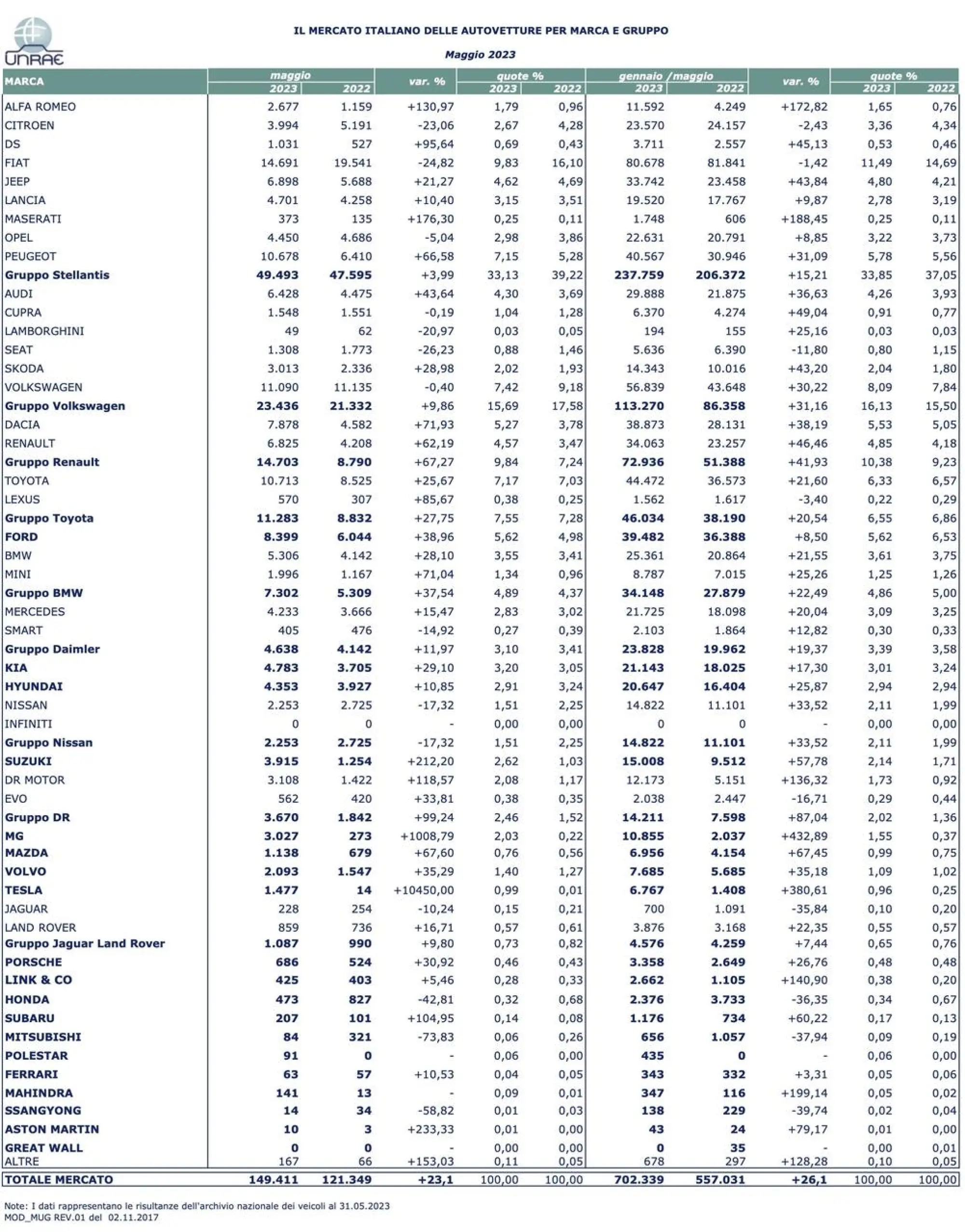 UNRAE

IL MERCATO ITALIANO DELLE AUTOVETTURE PER MARCA E GRUPPO

Maggio 2023

| MARCA | maggio 2023 | maggio 2022 | var. % | quote % 2023 | quote % 2022 | gennaio /maggio 2023 | gennaio /maggio 2022 | var. % | quote % 2023 | quote % 2022 |
|---|---|---|---|---|---|---|---|---|---|---|
| ALFA ROMEO | 2.677 | 1.159 | +130,97 | 1,79 | 0,96 | 11.592 | 4.249 | +172,82 | 1,65 | 0,76 |
| CITROEN | 3.994 | 5.191 | -23,06 | 2,67 | 4,28 | 23.570 | 24.157 | -2,43 | 3,36 | 4,34 |
| DS | 1.031 | 527 | +95,64 | 0,69 | 0,43 | 3.711 | 2.557 | +45,13 | 0,53 | 0,46 |
| FIAT | 14.691 | 19.541 | -24,82 | 9,83 | 16,10 | 80.678 | 81.841 | -1,42 | 11,49 | 14,69 |
| JEEP | 6.898 | 5.688 | +21,27 | 4,62 | 4,69 | 33.742 | 23.458 | +43,84 | 4,80 | 4,21 |
| LANCIA | 4.701 | 4.258 | +10,40 | 3,15 | 3,51 | 19.520 | 17.767 | +9,87 | 2,78 | 3,19 |
| MASERATI | 373 | 135 | +176,30 | 0,25 | 0,11 | 1.748 | 606 | +188,45 | 0,25 | 0,11 |
| OPEL | 4.450 | 4.686 | -5,04 | 2,98 | 3,86 | 22.631 | 20.791 | +8,85 | 3,22 | 3,73 |
| PEUGEOT | 10.678 | 6.410 | +66,58 | 7,15 | 5,28 | 40.567 | 30.946 | +31,09 | 5,78 | 5,56 |
| Gruppo Stellantis | 49.493 | 47.595 | +3,99 | 33,13 | 39,22 | 237.759 | 206.372 | +15,21 | 33,85 | 37,05 |
| AUDI | 6.428 | 4.475 | +43,64 | 4,30 | 3,69 | 29.888 | 21.875 | +36,63 | 4,26 | 3,93 |
| CUPRA | 1.548 | 1.551 | -0,19 | 1,04 | 1,28 | 6.370 | 4.274 | +49,04 | 0,91 | 0,77 |
| LAMBORGHINI | 49 | 62 | -20,97 | 0,03 | 0,05 | 194 | 155 | +25,16 | 0,03 | 0,03 |
| SEAT | 1.308 | 1.773 | -26,23 | 0,88 | 1,46 | 5.636 | 6.390 | -11,80 | 0,80 | 1,15 |
| SKODA | 3.013 | 2.336 | +28,98 | 2,02 | 1,93 | 14.343 | 10.016 | +43,20 | 2,04 | 1,80 |
| VOLKSWAGEN | 11.090 | 11.135 | -0,40 | 7,42 | 9,18 | 56.839 | 43.648 | +30,22 | 8,09 | 7,84 |
| Gruppo Volkswagen | 23.436 | 21.332 | +9,86 | 15,69 | 17,58 | 113.270 | 86.358 | +31,16 | 16,13 | 15,50 |
| DACIA | 7.878 | 4.582 | +71,93 | 5,27 | 3,78 | 38.873 | 28.131 | +38,19 | 5,53 | 5,05 |
| RENAULT | 6.825 | 4.208 | +62,19 | 4,57 | 3,47 | 34.063 | 23.257 | +46,46 | 4,85 | 4,18 |
| Gruppo Renault | 14.703 | 8.790 | +67,27 | 9,84 | 7,24 | 72.936 | 51.388 | +41,93 | 10,38 | 9,23 |
| TOYOTA | 10.713 | 8.525 | +25,67 | 7,17 | 7,03 | 44.472 | 36.573 | +21,60 | 6,33 | 6,57 |
| LEXUS | 570 | 307 | +85,67 | 0,38 | 0,25 | 1.562 | 1.617 | -3,40 | 0,22 | 0,29 |
| Gruppo Toyota | 11.283 | 8.832 | +27,75 | 7,55 | 7,28 | 46.034 | 38.190 | +20,54 | 6,55 | 6,86 |
| FORD | 8.399 | 6.044 | +38,96 | 5,62 | 4,98 | 39.482 | 36.388 | +8,50 | 5,62 | 6,53 |
| BMW | 5.306 | 4.142 | +28,10 | 3,55 | 3,41 | 25.361 | 20.864 | +21,55 | 3,61 | 3,75 |
| MINI | 1.996 | 1.167 | +71,04 | 1,34 | 0,96 | 8.787 | 7.015 | +25,26 | 1,25 | 1,26 |
| Gruppo BMW | 7.302 | 5.309 | +37,54 | 4,89 | 4,37 | 34.148 | 27.879 | +22,49 | 4,86 | 5,00 |
| MERCEDES | 4.233 | 3.666 | +15,47 | 2,83 | 3,02 | 21.725 | 18.098 | +20,04 | 3,09 | 3,25 |
| SMART | 405 | 476 | -14,92 | 0,27 | 0,39 | 2.103 | 1.864 | +12,82 | 0,30 | 0,33 |
| Gruppo Daimler | 4.638 | 4.142 | +11,97 | 3,10 | 3,41 | 23.828 | 19.962 | +19,37 | 3,39 | 3,58 |
| KIA | 4.783 | 3.705 | +29,10 | 3,20 | 3,05 | 21.143 | 18.025 | +17,30 | 3,01 | 3,24 |
| HYUNDAI | 4.353 | 3.927 | +10,85 | 2,91 | 3,24 | 20.647 | 16.404 | +25,87 | 2,94 | 2,94 |
| NISSAN | 2.253 | 2.725 | -17,32 | 1,51 | 2,25 | 14.822 | 11.101 | +33,52 | 2,11 | 1,99 |
| INFINITI | 0 | 0 | - | 0,00 | 0,00 | 0 | 0 | - | 0,00 | 0,00 |
| Gruppo Nissan | 2.253 | 2.725 | -17,32 | 1,51 | 2,25 | 14.822 | 11.101 | +33,52 | 2,11 | 1,99 |
| SUZUKI | 3.915 | 1.254 | +212,20 | 2,62 | 1,03 | 15.008 | 9.512 | +57,78 | 2,14 | 1,71 |
| DR MOTOR | 3.108 | 1.422 | +118,57 | 2,08 | 1,17 | 12.173 | 5.151 | +136,32 | 1,73 | 0,92 |
| EVO | 562 | 420 | +33,81 | 0,38 | 0,35 | 2.038 | 2.447 | -16,71 | 0,29 | 0,44 |
| Gruppo DR | 3.670 | 1.842 | +99,24 | 2,46 | 1,52 | 14.211 | 7.598 | +87,04 | 2,02 | 1,36 |
| MG | 3.027 | 273 | +1008,79 | 2,03 | 0,22 | 10.855 | 2.037 | +432,89 | 1,55 | 0,37 |
| MAZDA | 1.138 | 679 | +67,60 | 0,76 | 0,56 | 6.956 | 4.154 | +67,45 | 0,99 | 0,75 |
| VOLVO | 2.093 | 1.547 | +35,29 | 1,40 | 1,27 | 7.685 | 5.685 | +35,18 | 1,09 | 1,02 |
| TESLA | 1.477 | 14 | +10450,00 | 0,99 | 0,01 | 6.767 | 1.408 | +380,61 | 0,96 | 0,25 |
| JAGUAR | 228 | 254 | -10,24 | 0,15 | 0,21 | 700 | 1.091 | -35,84 | 0,10 | 0,20 |
| LAND ROVER | 859 | 736 | +16,71 | 0,57 | 0,61 | 3.876 | 3.168 | +22,35 | 0,55 | 0,57 |
| Gruppo Jaguar Land Rover | 1.087 | 990 | +9,80 | 0,73 | 0,82 | 4.576 | 4.259 | +7,44 | 0,65 | 0,76 |
| PORSCHE | 686 | 524 | +30,92 | 0,46 | 0,43 | 3.358 | 2.649 | +26,76 | 0,48 | 0,48 |
| LINK & CO | 425 | 403 | +5,46 | 0,28 | 0,33 | 2.662 | 1.105 | +140,90 | 0,38 | 0,20 |
| HONDA | 473 | 827 | -42,81 | 0,32 | 0,68 | 2.376 | 3.733 | -36,35 | 0,34 | 0,67 |
| SUBARU | 207 | 101 | +104,95 | 0,14 | 0,08 | 1.176 | 734 | +60,22 | 0,17 | 0,13 |
| MITSUBISHI | 84 | 321 | -73,83 | 0,06 | 0,26 | 656 | 1.057 | -37,94 | 0,09 | 0,19 |
| POLESTAR | 91 | 0 | - | 0,06 | 0,00 | 435 | 0 | - | 0,06 | 0,00 |
| FERRARI | 63 | 57 | +10,53 | 0,04 | 0,05 | 343 | 332 | +3,31 | 0,05 | 0,06 |
| MAHINDRA | 141 | 13 | - | 0,09 | 0,01 | 347 | 116 | +199,14 | 0,05 | 0,02 |
| SSANGYONG | 14 | 34 | -58,82 | 0,01 | 0,03 | 138 | 229 | -39,74 | 0,02 | 0,04 |
| ASTON MARTIN | 10 | 3 | +233,33 | 0,01 | 0,00 | 43 | 24 | +79,17 | 0,01 | 0,00 |
| GREAT WALL | 0 | 0 | - | 0,00 | 0,00 | 0 | 35 | - | 0,00 | 0,01 |
| ALTRE | 167 | 66 | +153,03 | 0,11 | 0,05 | 678 | 297 | +128,28 | 0,10 | 0,05 |
| TOTALE MERCATO | 149.411 | 121.349 | +23,1 | 100,00 | 100,00 | 702.339 | 557.031 | +26,1 | 100,00 | 100,00 |

Note: I dati rappresentano le risultanze dell'archivio nazionale dei veicoli al 31.05.2023
MOD_MUG REV.01 del 02.11.2017